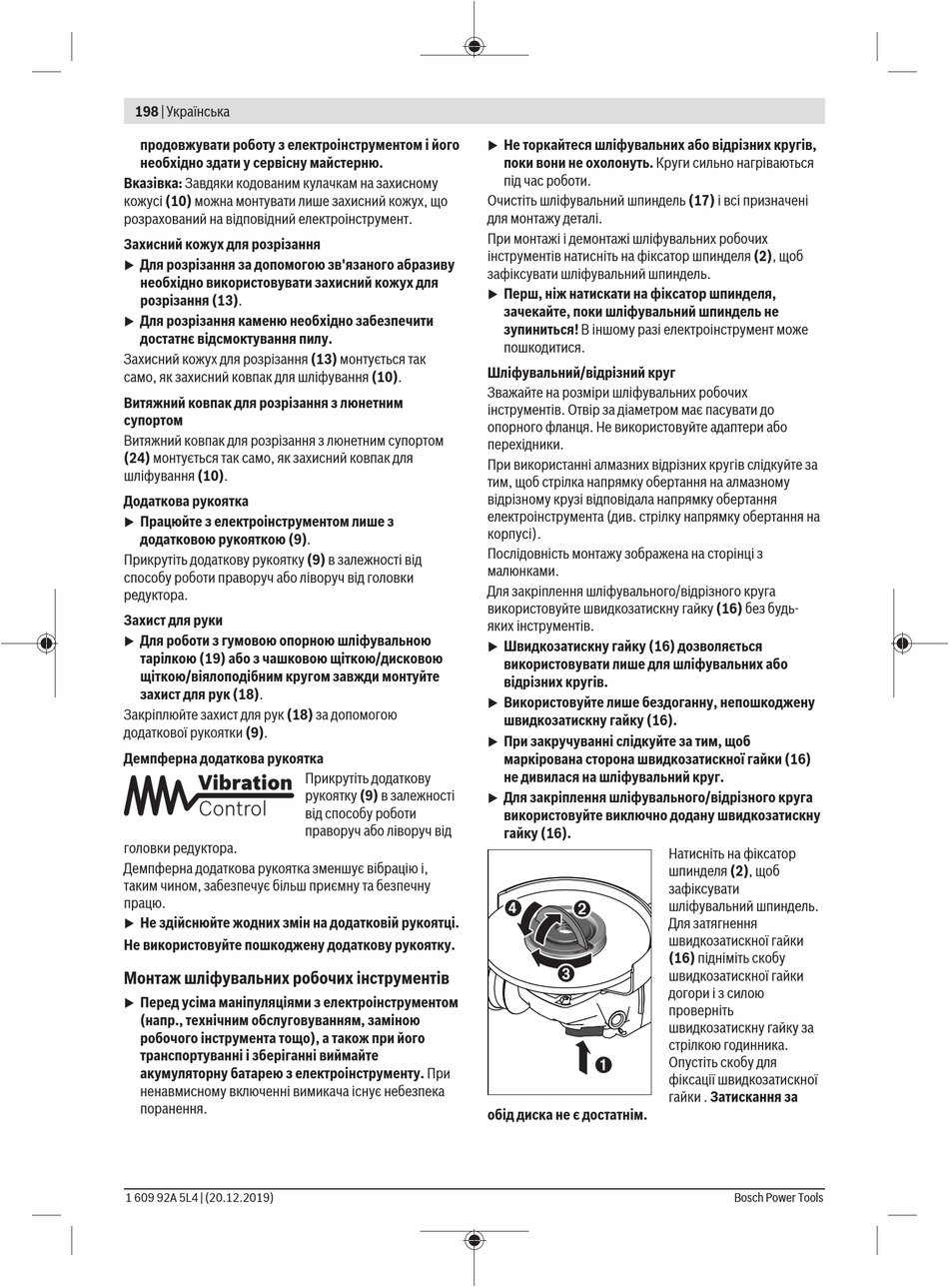 198 | Українська

продовжувати роботу з електроінструментом і його необхідно здати у сервісну майстерню.

Вказівка: Завдяки кодованим кулачкам на захисному кожусі (10) можна монтувати лише захисний кожух, що розрахований на відповідний електроінструмент.

Захисний кожух для розрізання

▶ Для розрізання за допомогою зв'язаного абразиву необхідно використовувати захисний кожух для розрізання (13).

▶ Для розрізання каменю необхідно забезпечити достатнє відсмоктування пилу.

Захисний кожух для розрізання (13) монтується так само, як захисний ковпак для шліфування (10).

Витяжний ковпак для розрізання з люнетним супортом

Витяжний ковпак для розрізання з люнетним супортом (24) монтується так само, як захисний ковпак для шліфування (10).

Додаткова рукоятка

▶ Працюйте з електроінструментом лише з додатковою рукояткою (9).

Прикрутіть додаткову рукоятку (9) в залежності від способу роботи праворуч або ліворуч від головки редуктора.

Захист для руки

▶ Для роботи з гумовою опорною шліфувальною тарілкою (19) або з чашковою щіткою/дисковою щіткою/віялоподібним кругом завжди монтуйте захист для рук (18).

Закріплюйте захист для рук (18) за допомогою додаткової рукоятки (9).

Демпферна додаткова рукоятка

Vibration Control

Прикрутіть додаткову рукоятку (9) в залежності від способу роботи праворуч або ліворуч від головки редуктора.

Демпферна додаткова рукоятка зменшує вібрацію і, таким чином, забезпечує більш приємну та безпечну працю.

▶ Не здійснюйте жодних змін на додатковій рукоятці.

Не використовуйте пошкоджену додаткову рукоятку.

Монтаж шліфувальних робочих інструментів

▶ Перед усіма маніпуляціями з електроінструментом (напр., технічним обслуговуванням, заміною робочого інструмента тощо), а також при його транспортуванні і зберіганні виймайте акумуляторну батарею з електроінструменту. При ненавмисному включенні вимикача існує небезпека поранення.

▶ Не торкайтеся шліфувальних або відрізних кругів, поки вони не охолонуть. Круги сильно нагріваються під час роботи.

Очистіть шліфувальний шпиндель (17) і всі призначені для монтажу деталі.

При монтажі і демонтажі шліфувальних робочих інструментів натисніть на фіксатор шпинделя (2), щоб зафіксувати шліфувальний шпиндель.

▶ Перш, ніж натискати на фіксатор шпинделя, зачекайте, поки шліфувальний шпиндель не зупиниться! В іншому разі електроінструмент може пошкодитися.

Шліфувальний/відрізний круг

Зважайте на розміри шліфувальних робочих інструментів. Отвір за діаметром має пасувати до опорного фланця. Не використовуйте адаптери або перехідники.

При використанні алмазних відрізних кругів слідкуйте за тим, щоб стрілка напрямку обертання на алмазному відрізному крузі відповідала напрямку обертання електроінструмента (див. стрілку напрямку обертання на корпусі).

Послідовність монтажу зображена на сторінці з малюнками.

Для закріплення шліфувального/відрізного круга використовуйте швидкозатискну гайку (16) без будь-яких інструментів.

▶ Швидкозатискну гайку (16) дозволяється використовувати лише для шліфувальних або відрізних кругів.

▶ Використовуйте лише бездоганну, непошкоджену швидкозатискну гайку (16).

▶ При закручуванні слідкуйте за тим, щоб маркірована сторона швидкозатискної гайки (16) не дивилася на шліфувальний круг.

▶ Для закріплення шліфувального/відрізного круга використовуйте виключно додану швидкозатискну гайку (16).

4 2 3 1

Натисніть на фіксатор шпинделя (2), щоб зафіксувати шліфувальний шпиндель. Для затягнення швидкозатискної гайки (16) підніміть скобу швидкозатискної гайки догори і з силою проверніть швидкозатискну гайку за стрілкою годинника. Опустіть скобу для фіксації швидкозатискної гайки . Затискання за обід диска не є достатнім.

1 609 92A 5L4 | (20.12.2019)

Bosch Power Tools